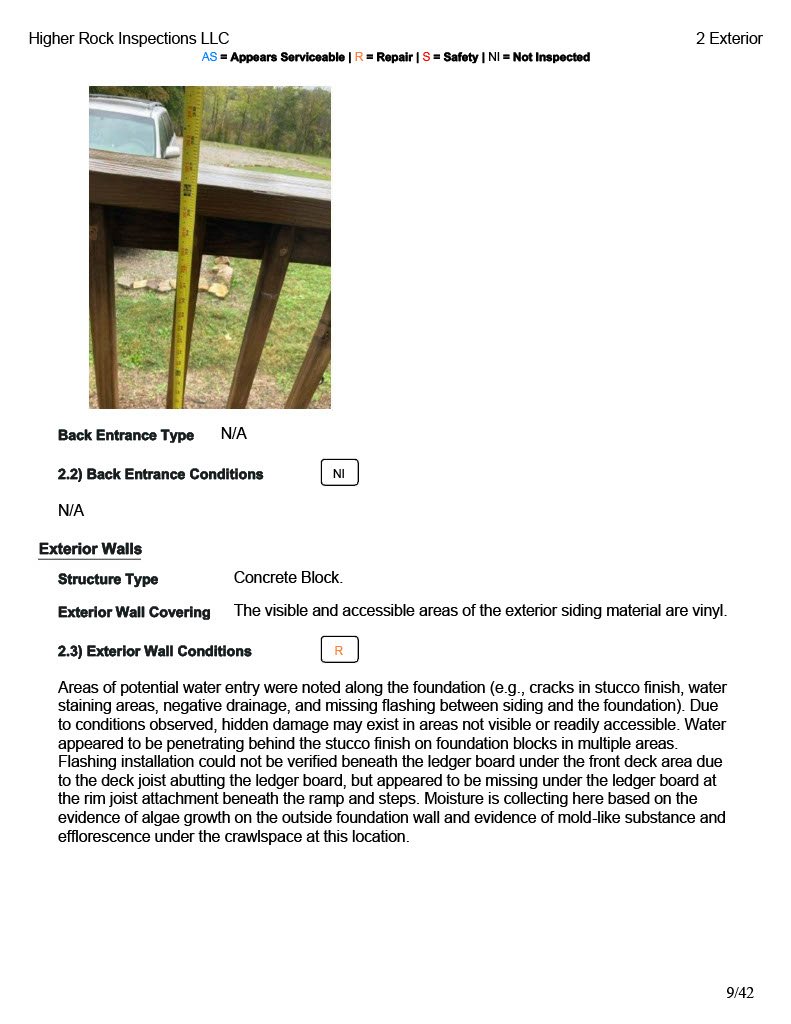 Higher Rock Inspections LLC

2 Exterior

AS = Appears Serviceable | R = Repair | S = Safety | NI = Not Inspected

Back Entrance Type N/A

2.2) Back Entrance Conditions NI

N/A

Exterior Walls

Structure Type Concrete Block.

Exterior Wall Covering The visible and accessible areas of the exterior siding material are vinyl.

2.3) Exterior Wall Conditions R

Areas of potential water entry were noted along the foundation (e.g., cracks in stucco finish, water staining areas, negative drainage, and missing flashing between siding and the foundation). Due to conditions observed, hidden damage may exist in areas not visible or readily accessible. Water appeared to be penetrating behind the stucco finish on foundation blocks in multiple areas. Flashing installation could not be verified beneath the ledger board under the front deck area due to the deck joist abutting the ledger board, but appeared to be missing under the ledger board at the rim joist attachment beneath the ramp and steps. Moisture is collecting here based on the evidence of algae growth on the outside foundation wall and evidence of mold-like substance and efflorescence under the crawlspace at this location.

9/42